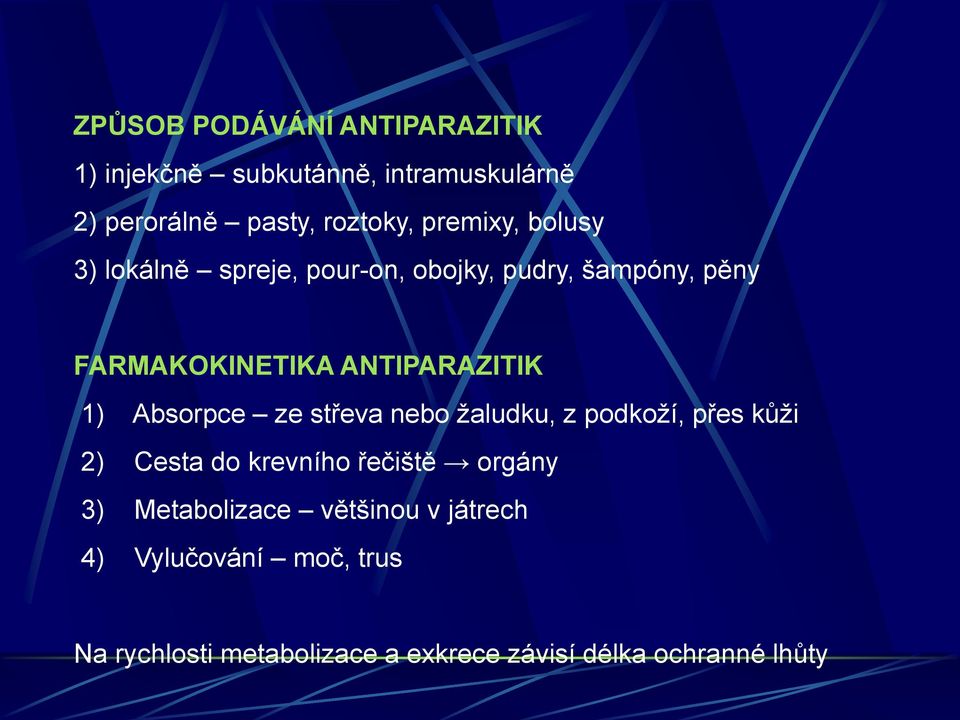 ZPŮSOB PODÁVÁNÍ ANTIPARAZITIK

1) injekčně – subkutánně, intramuskulárně

2) perorálně – pasty, roztoky, premixy, bolusy

3) lokálně – spreje, pour-on, obojky, pudry, šampóny, pěny

FARMAKOKINETIKA ANTIPARAZITIK

1) Absorpce – ze střeva nebo žaludku, z podkoží, přes kůži

2) Cesta do krevního řečiště → orgány

3) Metabolizace – většinou v játrech

4) Vylučování – moč, trus

Na rychlosti metabolizace a exkrece závisí délka ochranné lhůty